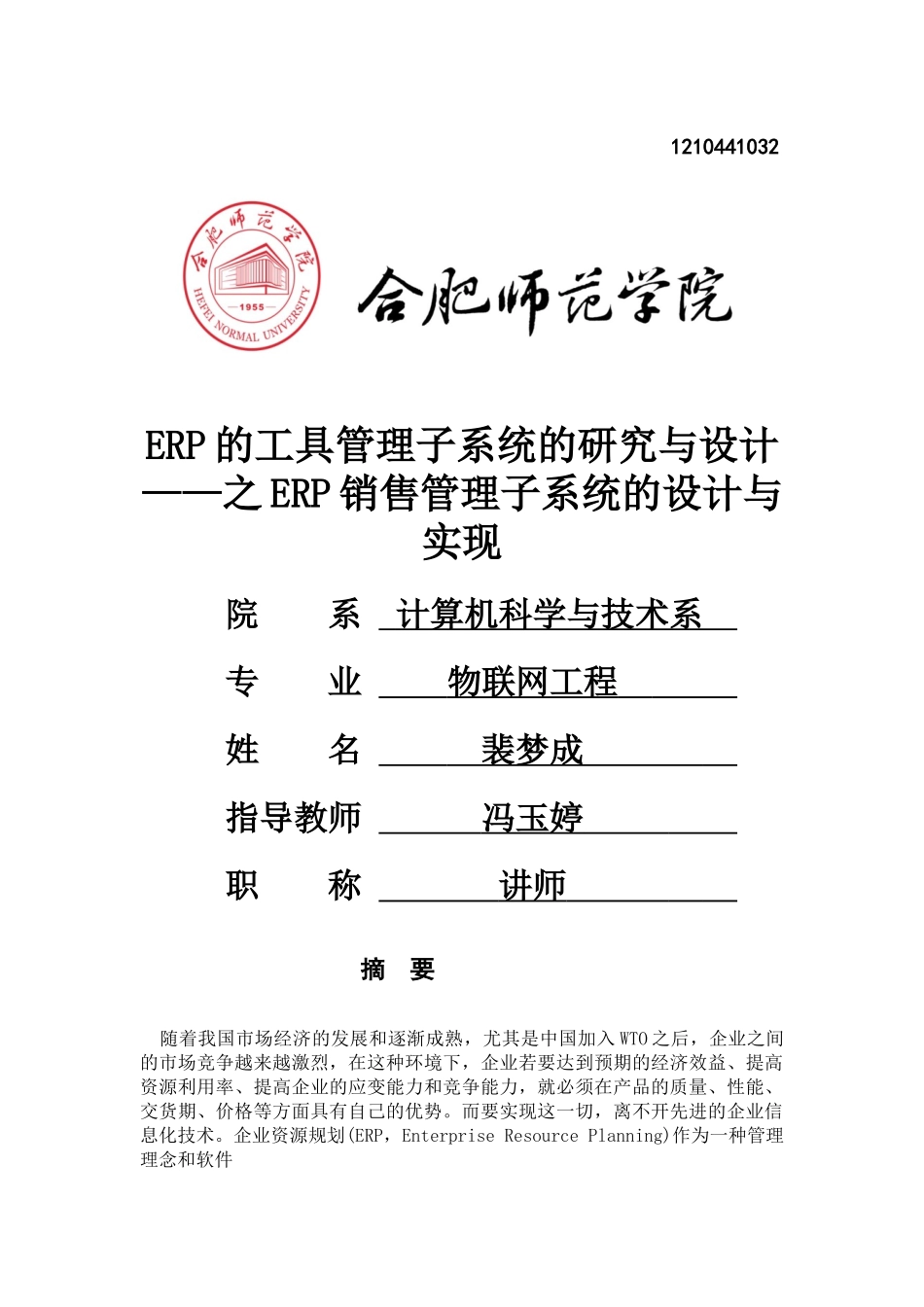 1210441032

合肥师范学院

HEFEI NORMAL UNIVERSITY

1955

合肥师范学院

ERP 的工具管理子系统的研究与设计——之 ERP 销售管理子系统的设计与实现

院　　系　计算机科学与技术系

专　　业　物联网工程

姓　　名　裴梦成

指导教师　冯玉婷

职　　称　讲师

摘　要

随着我国市场经济的发展和逐渐成熟，尤其是中国加入 WTO 之后，企业之间的市场竞争越来越激烈，在这种环境下，企业若要达到预期的经济效益、提高资源利用率、提高企业的应变能力和竞争能力，就必须在产品的质量、性能、交货期、价格等方面具有自己的优势。而要实现这一切，离不开先进的企业信息化技术。企业资源规划(ERP，Enterprise Resource Planning)作为一种管理理念和软件